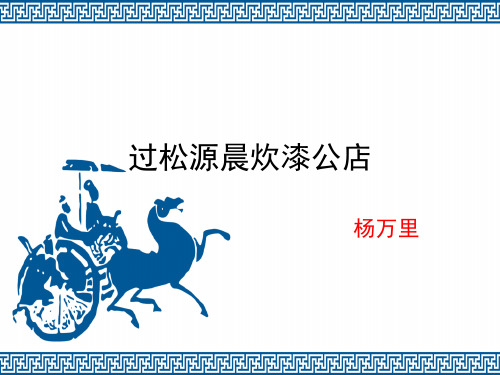 过松源晨炊漆公店

杨万里